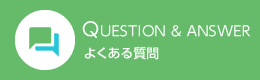 QUESTION & ANSWER
よくある質問